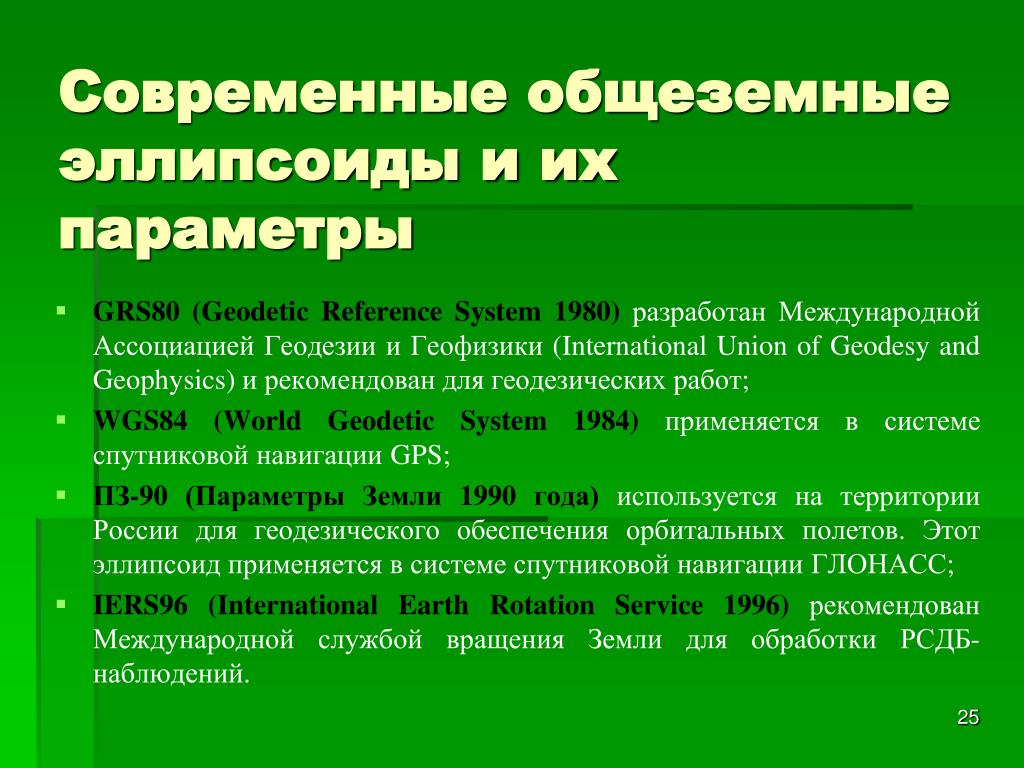 Современные общеземные эллипсоиды и их параметры

▪ GRS80 (Geodetic Reference System 1980) разработан Международной Ассоциацией Геодезии и Геофизики (International Union of Geodesy and Geophysics) и рекомендован для геодезических работ;
▪ WGS84 (World Geodetic System 1984) применяется в системе спутниковой навигации GPS;
▪ ПЗ-90 (Параметры Земли 1990 года) используется на территории России для геодезического обеспечения орбитальных полетов. Этот эллипсоид применяется в системе спутниковой навигации ГЛОНАСС;
▪ IERS96 (International Earth Rotation Service 1996) рекомендован Международной службой вращения Земли для обработки РСДБ-наблюдений.

25